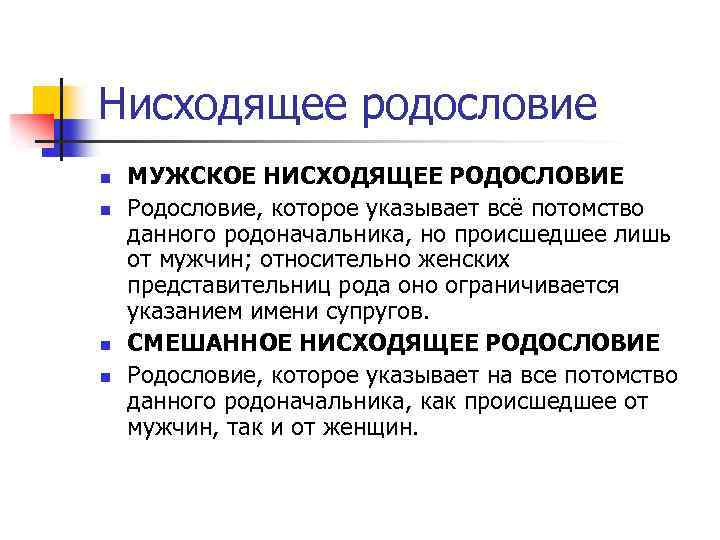 Нисходящее родословие

• МУЖСКОЕ НИСХОДЯЩЕЕ РОДОСЛОВИЕ
• Родословие, которое указывает всё потомство данного родоначальника, но происшедшее лишь от мужчин; относительно женских представительниц рода оно ограничивается указанием имени супругов.
• СМЕШАННОЕ НИСХОДЯЩЕЕ РОДОСЛОВИЕ
• Родословие, которое указывает на все потомство данного родоначальника, как происшедшее от мужчин, так и от женщин.